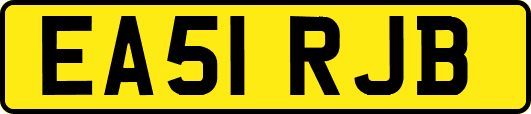 EA51 RJB